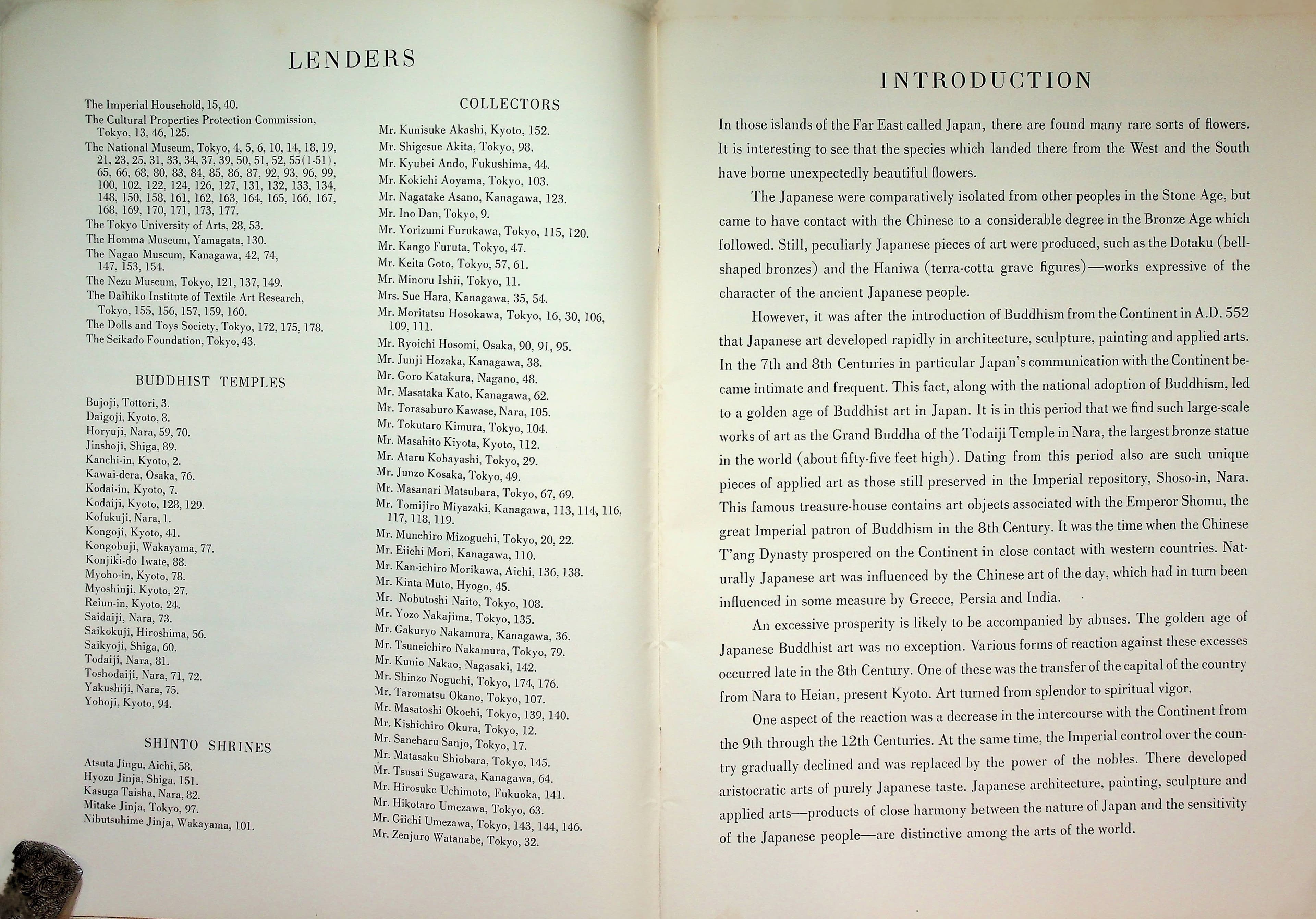 LENDERS

The Imperial Household, 15, 40.
The Cultural Properties Protection Commission, Tokyo, 13, 46, 125.
The National Museum, Tokyo, 4, 5, 6, 10, 14, 18, 19, 21, 23, 25, 31, 33, 34, 37, 39, 50, 51, 52, 55(1-51), 65, 66, 68, 80, 83, 84, 85, 86, 87, 92, 93, 96, 99, 100, 102, 122, 124, 126, 127, 131, 132, 133, 134, 148, 150, 158, 161, 162, 163, 164, 165, 166, 167, 168, 169, 170, 171, 173, 177.
The Tokyo University of Arts, 28, 53.
The Homma Museum, Yamagata, 130.
The Nagao Museum, Kanagawa, 42, 74, 147, 153, 154.
The Nezu Museum, Tokyo, 121, 137, 149.
The Daihiko Institute of Textile Art Research, Tokyo, 155, 156, 157, 159, 160.
The Dolls and Toys Society, Tokyo, 172, 175, 178.
The Seikado Foundation, Tokyo, 43.

BUDDHIST TEMPLES

Bujoji, Tottori, 3.
Daigoji, Kyoto, 8.
Horyuji, Nara, 59, 70.
Jinshoji, Shiga, 89.
Kanchi-in, Kyoto, 2.
Kawai-dera, Osaka, 76.
Kodai-in, Kyoto, 7.
Kodaiji, Kyoto, 128, 129.
Kofukuji, Nara, 1.
Kongoji, Kyoto, 41.
Kongobuji, Wakayama, 77.
Konjiki-do Iwate, 88.
Myoho-in, Kyoto, 78.
Myoshinji, Kyoto, 27.
Reiun-in, Kyoto, 24.
Saidaiji, Nara, 73.
Saikokuji, Hiroshima, 56.
Saikyoji, Shiga, 60.
Todaiji, Nara, 81.
Toshodaiji, Nara, 71, 72.
Yakushiji, Nara, 75.
Yohoji, Kyoto, 94.

SHINTO SHRINES

Atsuta Jingu, Aichi, 58.
Hyozu Jinja, Shiga, 151.
Kasuga Taisha, Nara, 82.
Mitake Jinja, Tokyo, 97.
Nibutsuhime Jinja, Wakayama, 101.

COLLECTORS

Mr. Kunisuke Akashi, Kyoto, 152.
Mr. Shigesue Akita, Tokyo, 98.
Mr. Kyubei Ando, Fukushima, 44.
Mr. Kokichi Aoyama, Tokyo, 103.
Mr. Nagatake Asano, Kanagawa, 123.
Mr. Ino Dan, Tokyo, 9.
Mr. Yorizumi Furukawa, Tokyo, 115, 120.
Mr. Kango Furuta, Tokyo, 47.
Mr. Keita Goto, Tokyo, 57, 61.
Mr. Minoru Ishii, Tokyo, 11.
Mrs. Sue Hara, Kanagawa, 35, 54.
Mr. Moritatsu Hosokawa, Tokyo, 16, 30, 106, 109, 111.
Mr. Ryoichi Hosomi, Osaka, 90, 91, 95.
Mr. Junji Hozaka, Kanagawa, 38.
Mr. Goro Katakura, Nagano, 48.
Mr. Masataka Kato, Kanagawa, 62.
Mr. Torasaburo Kawase, Nara, 105.
Mr. Tokutaro Kimura, Tokyo, 104.
Mr. Masahito Kiyota, Kyoto, 112.
Mr. Ataru Kobayashi, Tokyo, 29.
Mr. Junzo Kosaka, Tokyo, 49.
Mr. Masanari Matsubara, Tokyo, 67, 69.
Mr. Tomijiro Miyazaki, Kanagawa, 113, 114, 116, 117, 118, 119.
Mr. Munehiro Mizoguchi, Tokyo, 20, 22.
Mr. Eiichi Mori, Kanagawa, 110.
Mr. Kan-ichiro Morikawa, Aichi, 136, 138.
Mr. Kinta Muto, Hyogo, 45.
Mr. Nobutoshi Naito, Tokyo, 108.
Mr. Yozo Nakajima, Tokyo, 135.
Mr. Gakuryo Nakamura, Kanagawa, 36.
Mr. Tsuneichiro Nakamura, Tokyo, 79.
Mr. Kunio Nakao, Nagasaki, 142.
Mr. Shinzo Noguchi, Tokyo, 174, 176.
Mr. Taromatsu Okano, Tokyo, 107.
Mr. Masatoshi Okochi, Tokyo, 139, 140.
Mr. Kishichiro Okura, Tokyo, 12.
Mr. Saneharu Sanjo, Tokyo, 17.
Mr. Matasaku Shiobara, Tokyo, 145.
Mr. Tsusai Sugawara, Kanagawa, 64.
Mr. Hirosuke Uchimoto, Fukuoka, 141.
Mr. Hikotaro Umezawa, Tokyo, 63.
Mr. Giichi Umezawa, Tokyo, 143, 144, 146.
Mr. Zenjuro Watanabe, Tokyo, 32.

INTRODUCTION

In those islands of the Far East called Japan, there are found many rare sorts of flowers. It is interesting to see that the species which landed there from the West and the South have borne unexpectedly beautiful flowers.

The Japanese were comparatively isolated from other peoples in the Stone Age, but came to have contact with the Chinese to a considerable degree in the Bronze Age which followed. Still, peculiarly Japanese pieces of art were produced, such as the Dotaku (bell-shaped bronzes) and the Haniwa (terra-cotta grave figures)—works expressive of the character of the ancient Japanese people.

However, it was after the introduction of Buddhism from the Continent in A.D. 552 that Japanese art developed rapidly in architecture, sculpture, painting and applied arts. In the 7th and 8th Centuries in particular Japan's communication with the Continent became intimate and frequent. This fact, along with the national adoption of Buddhism, led to a golden age of Buddhist art in Japan. It is in this period that we find such large-scale works of art as the Grand Buddha of the Todaiji Temple in Nara, the largest bronze statue in the world (about fifty-five feet high). Dating from this period also are such unique pieces of applied art as those still preserved in the Imperial repository, Shoso-in, Nara. This famous treasure-house contains art objects associated with the Emperor Shomu, the great Imperial patron of Buddhism in the 8th Century. It was the time when the Chinese T'ang Dynasty prospered on the Continent in close contact with western countries. Naturally Japanese art was influenced by the Chinese art of the day, which had in turn been influenced in some measure by Greece, Persia and India.

An excessive prosperity is likely to be accompanied by abuses. The golden age of Japanese Buddhist art was no exception. Various forms of reaction against these excesses occurred late in the 8th Century. One of these was the transfer of the capital of the country from Nara to Heian, present Kyoto. Art turned from splendor to spiritual vigor.

One aspect of the reaction was a decrease in the intercourse with the Continent from the 9th through the 12th Centuries. At the same time, the Imperial control over the country gradually declined and was replaced by the power of the nobles. There developed aristocratic arts of purely Japanese taste. Japanese architecture, painting, sculpture and applied arts—products of close harmony between the nature of Japan and the sensitivity of the Japanese people—are distinctive among the arts of the world.